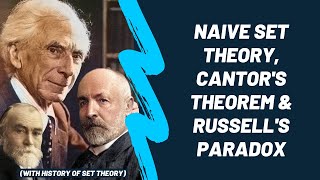 NAIVE SET THEORY, CANTOR'S THEOREM & RUSSELL'S PARADOX

(WITH HISTORY OF SET THEORY)